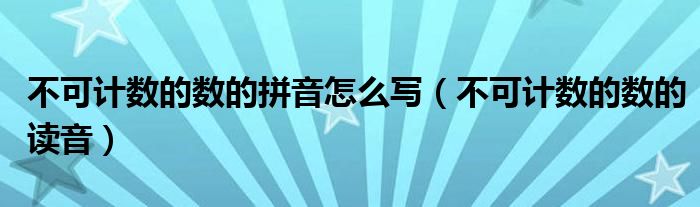 不可计数的数的拼音怎么写（不可计数的数的读音）